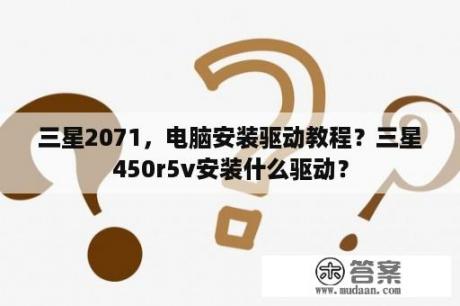 三星2071，电脑安装驱动教程？三星450r5v安装什么驱动？

木 答案
www.mudaan.com